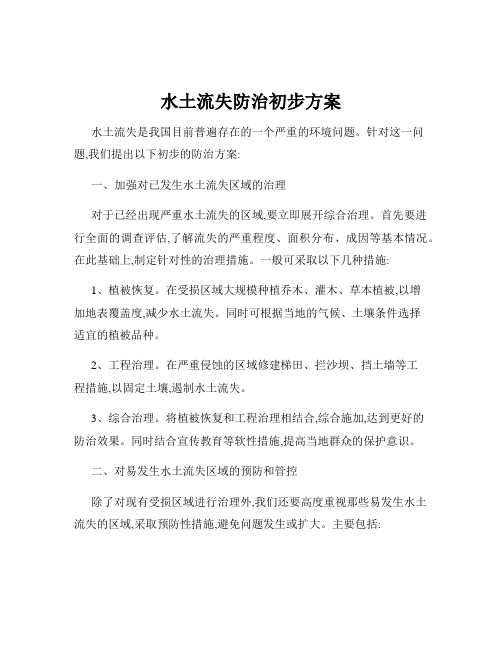 水土流失防治初步方案

水土流失是我国目前普遍存在的一个严重的环境问题。针对这一问题,我们提出以下初步的防治方案:

一、加强对已发生水土流失区域的治理

对于已经出现严重水土流失的区域,要立即展开综合治理。首先要进行全面的调查评估,了解流失的严重程度、面积分布、成因等基本情况。在此基础上,制定针对性的治理措施。一般可采取以下几种措施:

1、植被恢复。在受损区域大规模种植乔木、灌木、草本植被,以增加地表覆盖度,减少水土流失。同时可根据当地的气候、土壤条件选择适宜的植被品种。

2、工程治理。在严重侵蚀的区域修建梯田、拦沙坝、挡土墙等工程措施,以固定土壤,遏制水土流失。

3、综合治理。将植被恢复和工程治理相结合,综合施加,达到更好的防治效果。同时结合宣传教育等软性措施,提高当地群众的保护意识。

二、对易发生水土流失区域的预防和管控

除了对现有受损区域进行治理外,我们还要高度重视那些易发生水土流失的区域,采取预防性措施,避免问题发生或扩大。主要包括: